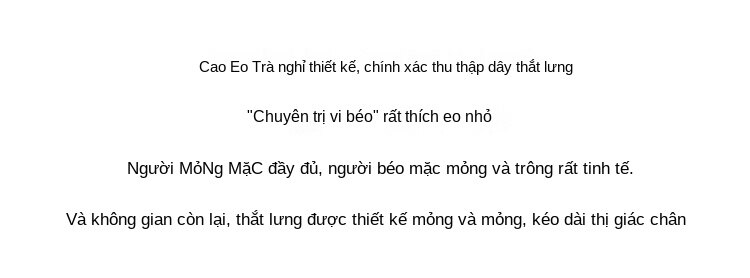 Cao Eo Trà nghỉ thiết kế, chính xác thu thập dây thắt lưng

"Chuyên trị vi béo" rất thích eo nhỏ

Người MỏNg MặC đầy đủ, người béo mặc mỏng và trông rất tinh tế.

Và không gian còn lại, thắt lưng được thiết kế mỏng và mỏng, kéo dài thị giác chân